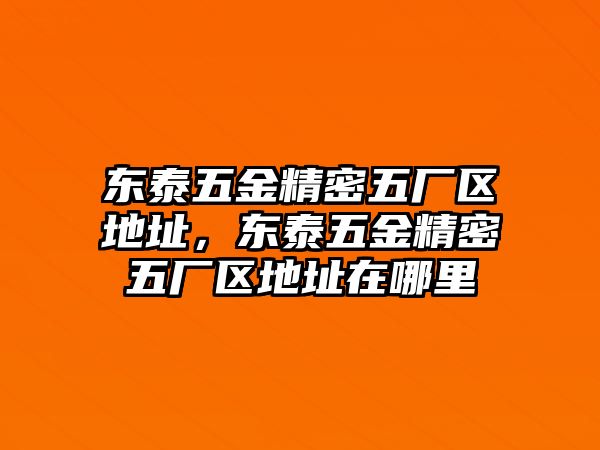 东泰五金精密五厂区地址，东泰五金精密五厂区地址在哪里